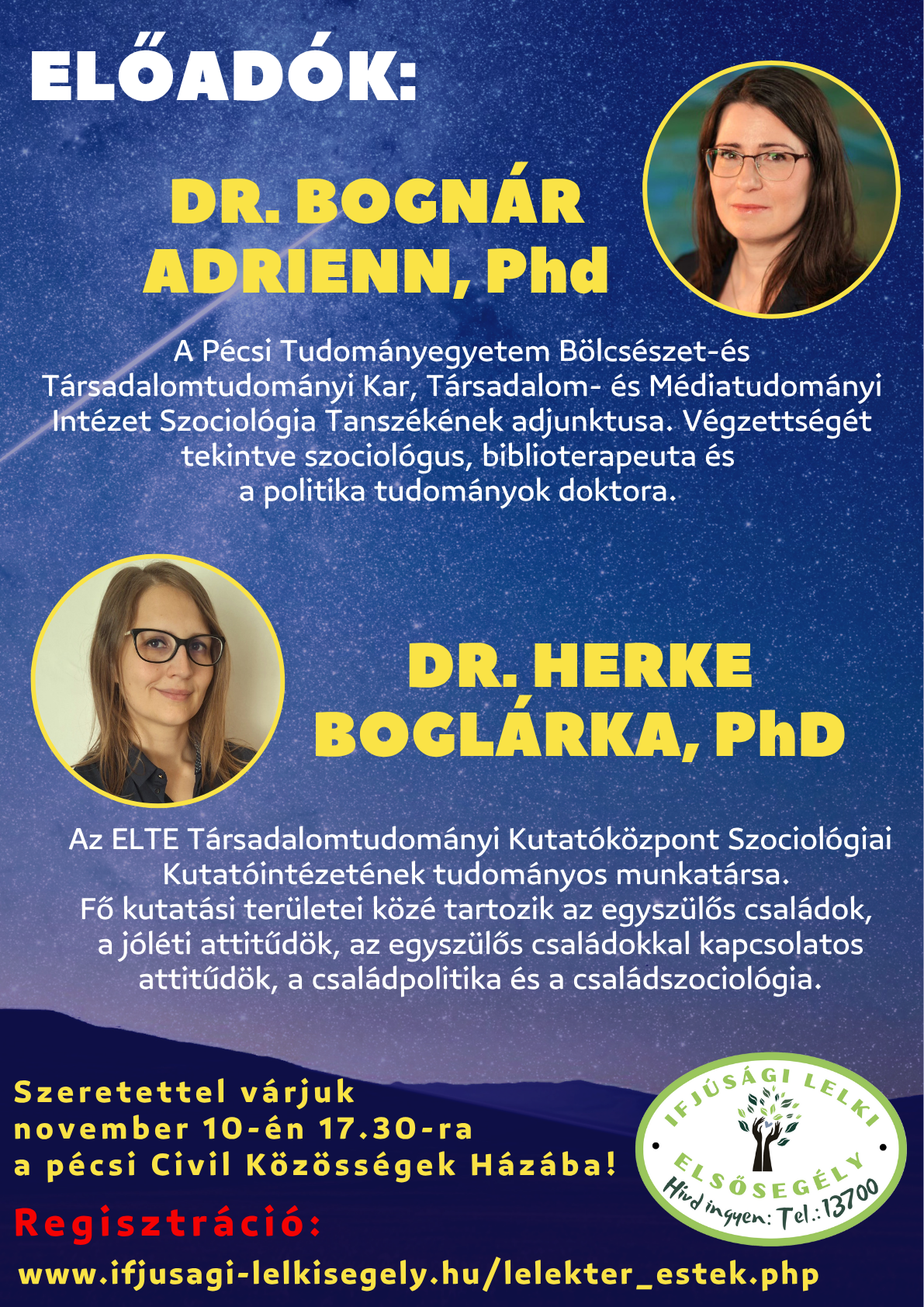 ELŐADÓK:

DR. BOGNÁR ADRIENN, Phd

A Pécsi Tudományegyetem Bölcsészet-és Társadalomtudományi Kar, Társadalom- és Médiatudományi Intézet Szociológia Tanszékének adjunktusa. Végzettségét tekintve szociológus, biblioterapeuta és a politika tudományok doktora.

DR. HERKE BOGLÁRKA, PhD

Az ELTE Társadalomtudományi Kutatóközpont Szociológiai Kutatóintézetének tudományos munkatársa. Fő kutatási területei közé tartozik az egyszülős családok, a jóléti attitűdök, az egyszülős családokkal kapcsolatos attitűdök, a családpolitika és a családszociológia.

Szeretettel várjuk november 10-én 17.30-ra a pécsi Civil Közösségek Házába!

Regisztráció:

www.ifjusagi-lelkisegely.hu/lelekter_estek.php

IFJÚSÁGI LELKI ELSŐSEGÉLY Hívd ingyen: Tel.: 13700